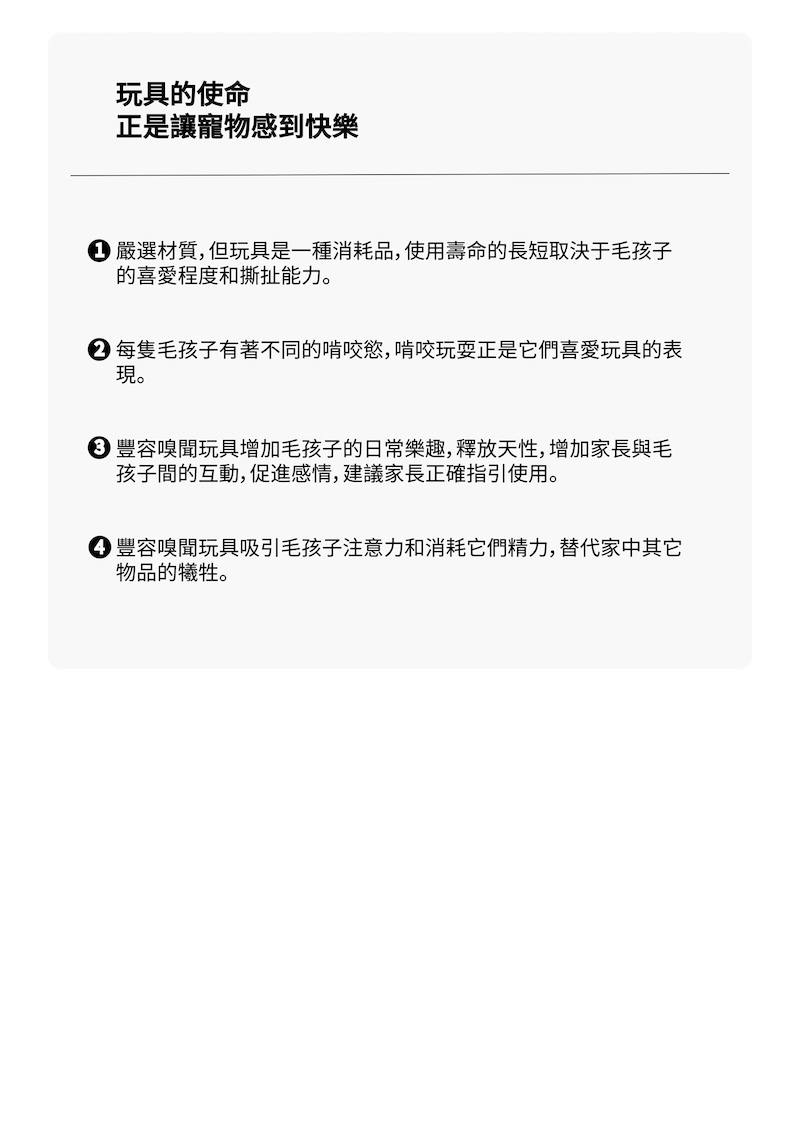 玩具的使命
正是讓寵物感到快樂

❶ 嚴選材質，但玩具是一種消耗品，使用壽命的長短取決于毛孩子的喜愛程度和撕扯能力。

❷ 每隻毛孩子有著不同的啃咬慾，啃咬玩耍正是它們喜愛玩具的表現。

❸ 豐容嗅聞玩具增加毛孩子的日常樂趣，釋放天性，增加家長與毛孩子間的互動，促進感情，建議家長正確指引使用。

❹ 豐容嗅聞玩具吸引毛孩子注意力和消耗它們精力，替代家中其它物品的犧牲。